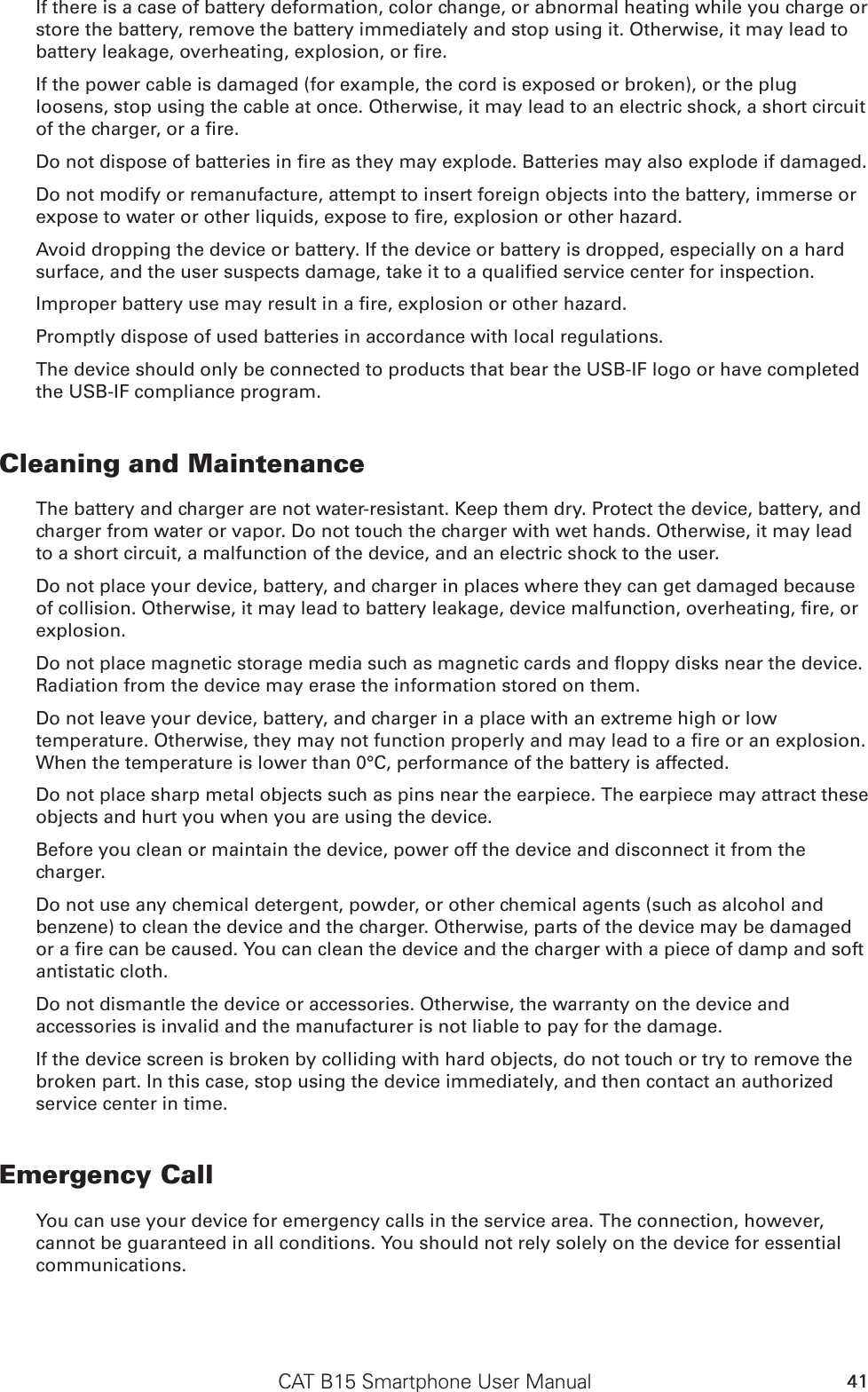 If there is a case of battery deformation, color change, or abnormal heating while you charge or store the battery, remove the battery immediately and stop using it. Otherwise, it may lead to battery leakage, overheating, explosion, or fire.

If the power cable is damaged (for example, the cord is exposed or broken), or the plug loosens, stop using the cable at once. Otherwise, it may lead to an electric shock, a short circuit of the charger, or a fire.

Do not dispose of batteries in fire as they may explode. Batteries may also explode if damaged.

Do not modify or remanufacture, attempt to insert foreign objects into the battery, immerse or expose to water or other liquids, expose to fire, explosion or other hazard.

Avoid dropping the device or battery. If the device or battery is dropped, especially on a hard surface, and the user suspects damage, take it to a qualified service center for inspection.

Improper battery use may result in a fire, explosion or other hazard.

Promptly dispose of used batteries in accordance with local regulations.

The device should only be connected to products that bear the USB-IF logo or have completed the USB-IF compliance program.

Cleaning and Maintenance

The battery and charger are not water-resistant. Keep them dry. Protect the device, battery, and charger from water or vapor. Do not touch the charger with wet hands. Otherwise, it may lead to a short circuit, a malfunction of the device, and an electric shock to the user.

Do not place your device, battery, and charger in places where they can get damaged because of collision. Otherwise, it may lead to battery leakage, device malfunction, overheating, fire, or explosion.

Do not place magnetic storage media such as magnetic cards and floppy disks near the device. Radiation from the device may erase the information stored on them.

Do not leave your device, battery, and charger in a place with an extreme high or low temperature. Otherwise, they may not function properly and may lead to a fire or an explosion. When the temperature is lower than 0°C, performance of the battery is affected.

Do not place sharp metal objects such as pins near the earpiece. The earpiece may attract these objects and hurt you when you are using the device.

Before you clean or maintain the device, power off the device and disconnect it from the charger.

Do not use any chemical detergent, powder, or other chemical agents (such as alcohol and benzene) to clean the device and the charger. Otherwise, parts of the device may be damaged or a fire can be caused. You can clean the device and the charger with a piece of damp and soft antistatic cloth.

Do not dismantle the device or accessories. Otherwise, the warranty on the device and accessories is invalid and the manufacturer is not liable to pay for the damage.

If the device screen is broken by colliding with hard objects, do not touch or try to remove the broken part. In this case, stop using the device immediately, and then contact an authorized service center in time.

Emergency Call

You can use your device for emergency calls in the service area. The connection, however, cannot be guaranteed in all conditions. You should not rely solely on the device for essential communications.

CAT B15 Smartphone User Manual 41